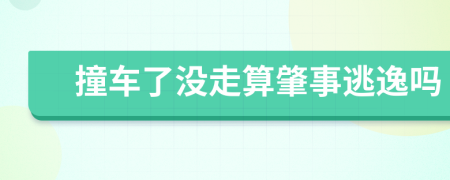 撞车了没走算肇事逃逸吗